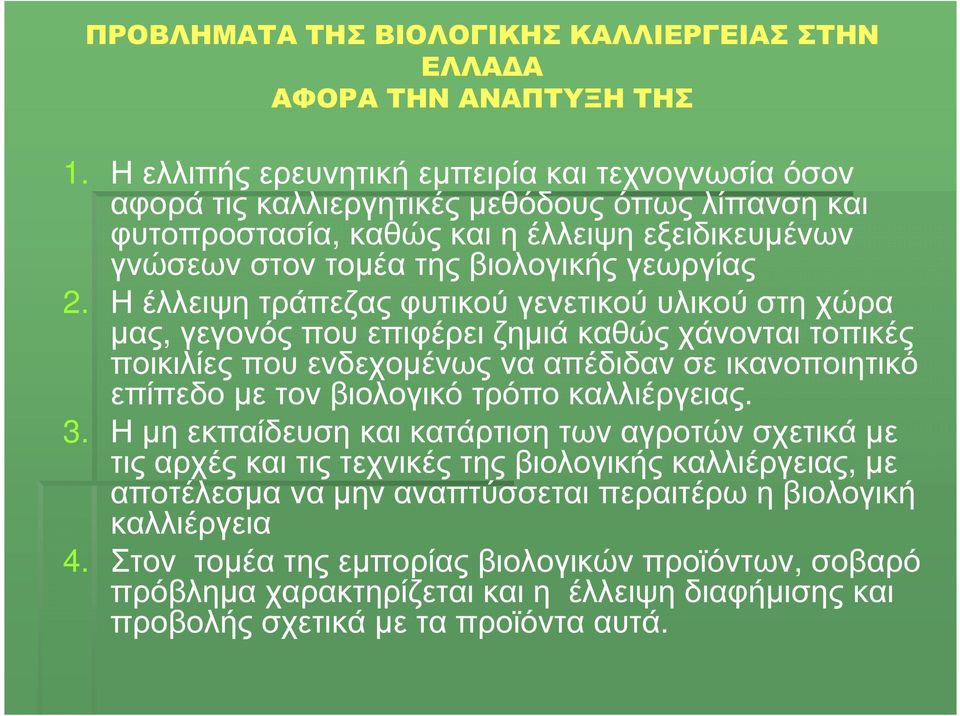 ΠΡΟΒΛΗΜΑΤΑ ΤΗΣ ΒΙΟΛΟΓΙΚΗΣ ΚΑΛΛΙΕΡΓΕΙΑΣ ΣΤΗΝ ΕΛΛΑΔΑ
ΑΦΟΡΑ ΤΗΝ ΑΝΑΠΤΥΞΗ ΤΗΣ

1. Η ελλιπής ερευνητική εμπειρία και τεχνογνωσία όσον αφορά τις καλλιεργητικές μεθόδους όπως λίπανση και φυτοπροστασία, καθώς και η έλλειψη εξειδικευμένων γνώσεων στον τομέα της βιολογικής γεωργίας
2. Η έλλειψη τράπεζας φυτικού γενετικού υλικού στη χώρα μας, γεγονός που επιφέρει ζημιά καθώς χάνονται τοπικές ποικιλίες που ενδεχομένως να απέδιδαν σε ικανοποιητικό επίπεδο με τον βιολογικό τρόπο καλλιέργειας.
3. Η μη εκπαίδευση και κατάρτιση των αγροτών σχετικά με τις αρχές και τις τεχνικές της βιολογικής καλλιέργειας, με αποτέλεσμα να μην αναπτύσσεται περαιτέρω η βιολογική καλλιέργεια
4. Στον τομέα της εμπορίας βιολογικών προϊόντων, σοβαρό πρόβλημα χαρακτηρίζεται και η έλλειψη διαφήμισης και προβολής σχετικά με τα προϊόντα αυτά.